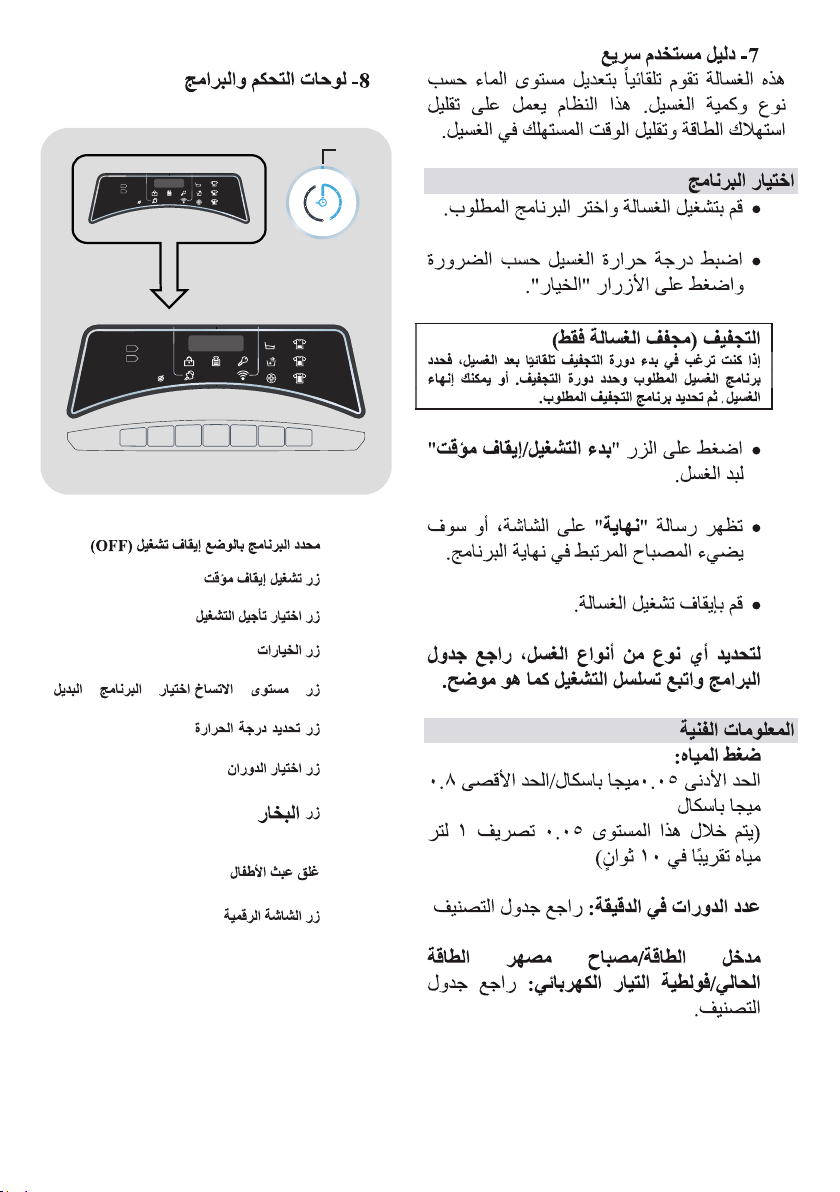 7- دليل مستخدم سريع

هذه الغسالة تقوم تلقائياً بتعديل مستوى الماء حسب نوع وكمية الغسيل. هذا النظام يعمل على تقليل استهلاك الطاقة وتقليل الوقت المستهلك في الغسيل.

اختيار البرنامج

● قم بتشغيل الغسالة واختر البرنامج المطلوب.

● اضبط درجة حرارة الغسيل حسب الضرورة واضغط على الأزرار "الخيار".

التجفيف (مجفف الغسالة فقط)
إذا كنت ترغب في بدء دورة التجفيف تلقائيا بعد الغسيل، فحدد برنامج الغسيل المطلوب وحدد دورة التجفيف. أو يمكنك إنهاء الغسيل. ثم تحديد برنامج التجفيف المطلوب.

● اضغط على الزر "بدء التشغيل/إيقاف مؤقت" لبد الغسل.

● تظهر رسالة "نهاية" على الشاشة، أو سوف يضيء المصباح المرتبط في نهاية البرنامج.

● قم بايقاف تشغيل الغسالة.

لتحديد أي نوع من أنواع الغسل، راجع جدول البرامج واتبع تسلسل التشغيل كما هو موضح.

المعلومات الفنية

ضغط المياه:
الحد الأدنى ٠.٠٥ميجا باسكال/الحد الأقصى ٠.٨ ميجا باسكال
(يتم خلال هذا المستوى ٠.٠٥ تصريف ١ لتر مياه تقريبًا في ١٠ ثوانٍ)

عدد الدورات في الدقيقة: راجع جدول التصنيف

مدخل الطاقة/مصباح مصهر الطاقة الحالي/فولطية التيار الكهربائي: راجع جدول التصنيف.

8- لوحات التحكم والبرامج

محدد البرنامج بالوضع إيقاف تشغيل (OFF)

زر تشغيل إيقاف مؤقت

زر اختيار تأجيل التشغيل

زر الخيارات

زر مستوى الاتساخ اختيار البرنامج البديل

زر تحديد درجة الحرارة

زر اختيار الدوران

زر البخار

غلق عبث الأطفال

زر الشاشة الرقمية